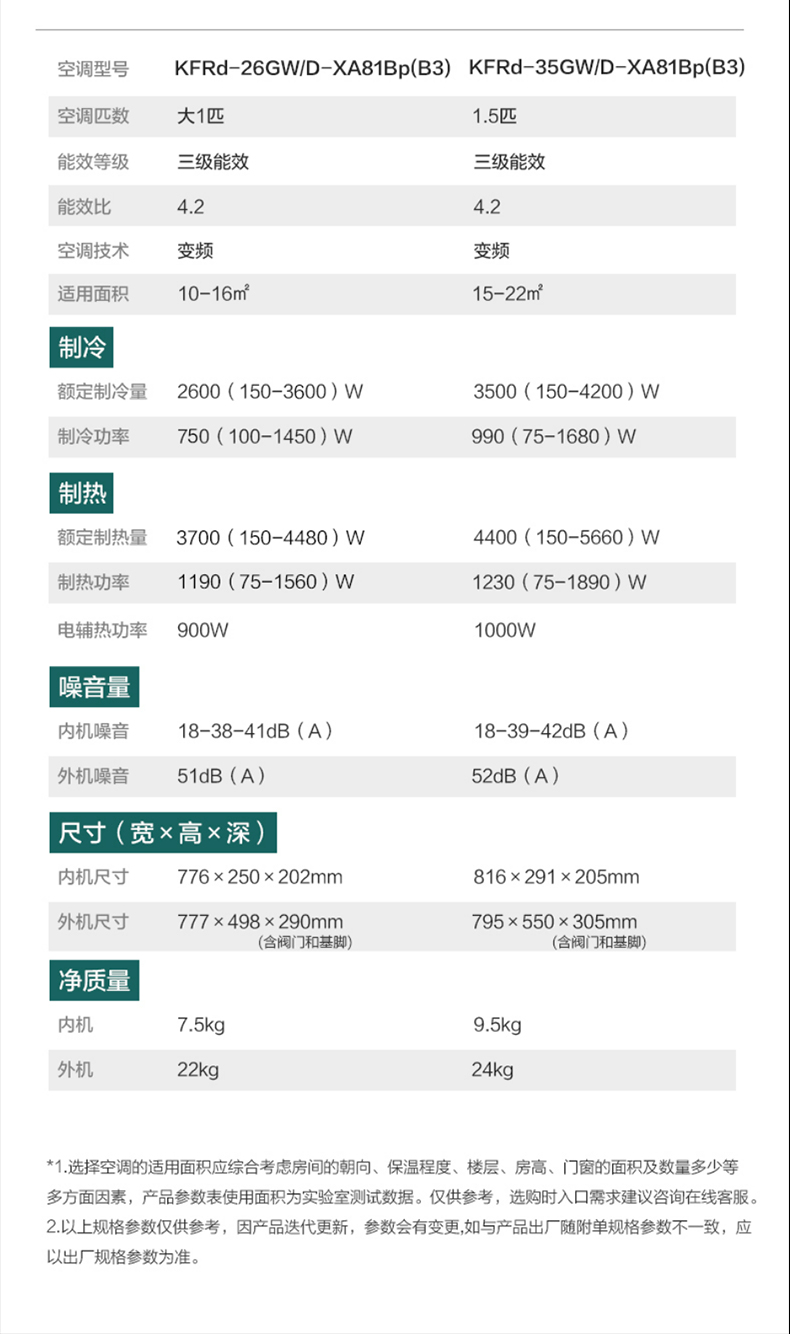 | 空调型号 | KFRd-26GW/D-XA81Bp(B3) | KFRd-35GW/D-XA81Bp(B3) |
|---|---|---|
| 空调匹数 | 大1匹 | 1.5匹 |
| 能效等级 | 三级能效 | 三级能效 |
| 能效比 | 4.2 | 4.2 |
| 空调技术 | 变频 | 变频 |
| 适用面积 | 10-16㎡ | 15-22㎡ |

制冷

| 额定制冷量 | 2600（150-3600）W | 3500（150-4200）W |
|---|---|---|
| 制冷功率 | 750（100-1450）W | 990（75-1680）W |

制热

| 额定制热量 | 3700（150-4480）W | 4400（150-5660）W |
|---|---|---|
| 制热功率 | 1190（75-1560）W | 1230（75-1890）W |
| 电辅热功率 | 900W | 1000W |

噪音量

| 内机噪音 | 18-38-41dB（A） | 18-39-42dB（A） |
|---|---|---|
| 外机噪音 | 51dB（A） | 52dB（A） |

尺寸（宽×高×深）

| 内机尺寸 | 776×250×202mm | 816×291×205mm |
|---|---|---|
| 外机尺寸 | 777×498×290mm (含阀门和基脚) | 795×550×305mm (含阀门和基脚) |

净质量

| 内机 | 7.5kg | 9.5kg |
|---|---|---|
| 外机 | 22kg | 24kg |

*1.选择空调的适用面积应综合考虑房间的朝向、保温程度、楼层、房高、门窗的面积及数量多少等多方面因素，产品参数表使用面积为实验室测试数据。仅供参考，选购时入口需求建议咨询在线客服。
2.以上规格参数仅供参考，因产品迭代更新，参数会有变更,如与产品出厂随附单规格参数不一致，应以出厂规格参数为准。